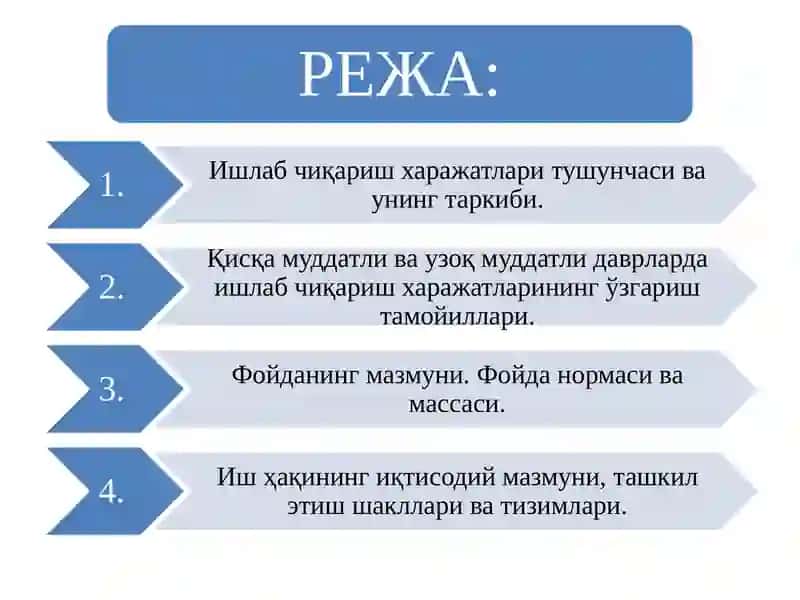 РЕЖА:

1.

Ишлаб чиқариш харажатлари тушунчаси ва унинг таркиби.

2.

Қисқа муддатли ва узоқ муддатли даврларда ишлаб чиқариш харажатларининг ўзгариш тамойиллари.

3.

Фойданинг мазмуни. Фойда нормаси ва массаси.

4.

Иш ҳақининг иқтисодий мазмуни, ташкил этиш шакллари ва тизимлари.